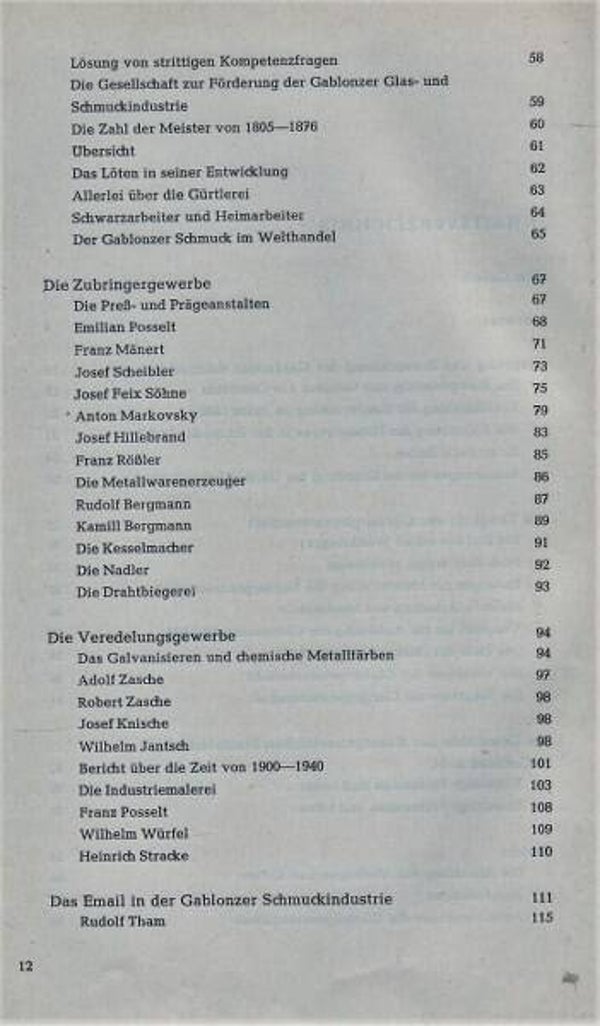 Lösung von strittigen Kompetenzfragen 58
Die Gesellschaft zur Förderung der Gablonzer Glas- und Schmuckindustrie 59
Die Zahl der Meister von 1805—1876 60
Übersicht 61
Das Löten in seiner Entwicklung 62
Allerlei über die Gürtlerei 63
Schwarzarbeiter und Heimarbeiter 64
Der Gablonzer Schmuck im Welthandel 65

Die Zubringergewerbe 67
Die Preß- und Prägeanstalten 67
Emilian Posselt 68
Franz Mänert 71
Josef Scheibler 73
Josef Feix Söhne 75
Anton Markovsky 79
Josef Hillebrand 83
Franz Rößler 85
Die Metallwarenerzeuger 86
Rudolf Bergmann 87
Kamill Bergmann 89
Die Kesselmacher 91
Die Nadler 92
Die Drahtbiegerei 93

Die Veredelungsgewerbe 94
Das Galvanisieren und chemische Metallfärben 94
Adolf Zasche 97
Robert Zasche 98
Josef Knische 98
Wilhelm Jantsch 98
Bericht über die Zeit von 1900—1940 101
Die Industriemalerei 103
Franz Posselt 108
Wilhelm Würfel 109
Heinrich Stracke 110

Das Email in der Gablonzer Schmuckindustrie 111
Rudolf Tham 115

12